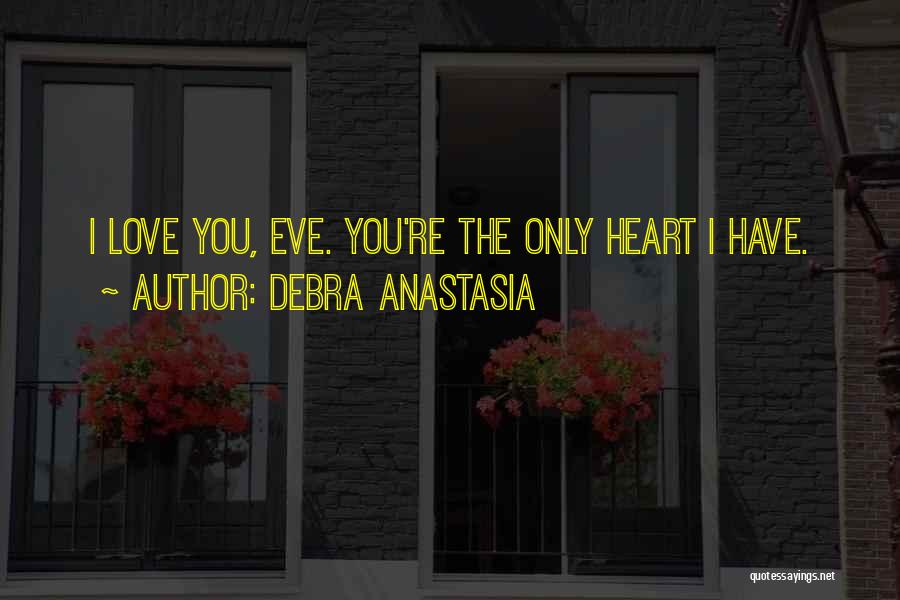 I LOVE YOU, EVE. YOU'RE THE ONLY HEART I HAVE.
~ AUTHOR: DEBRA ANASTASIA

quotessayings.net